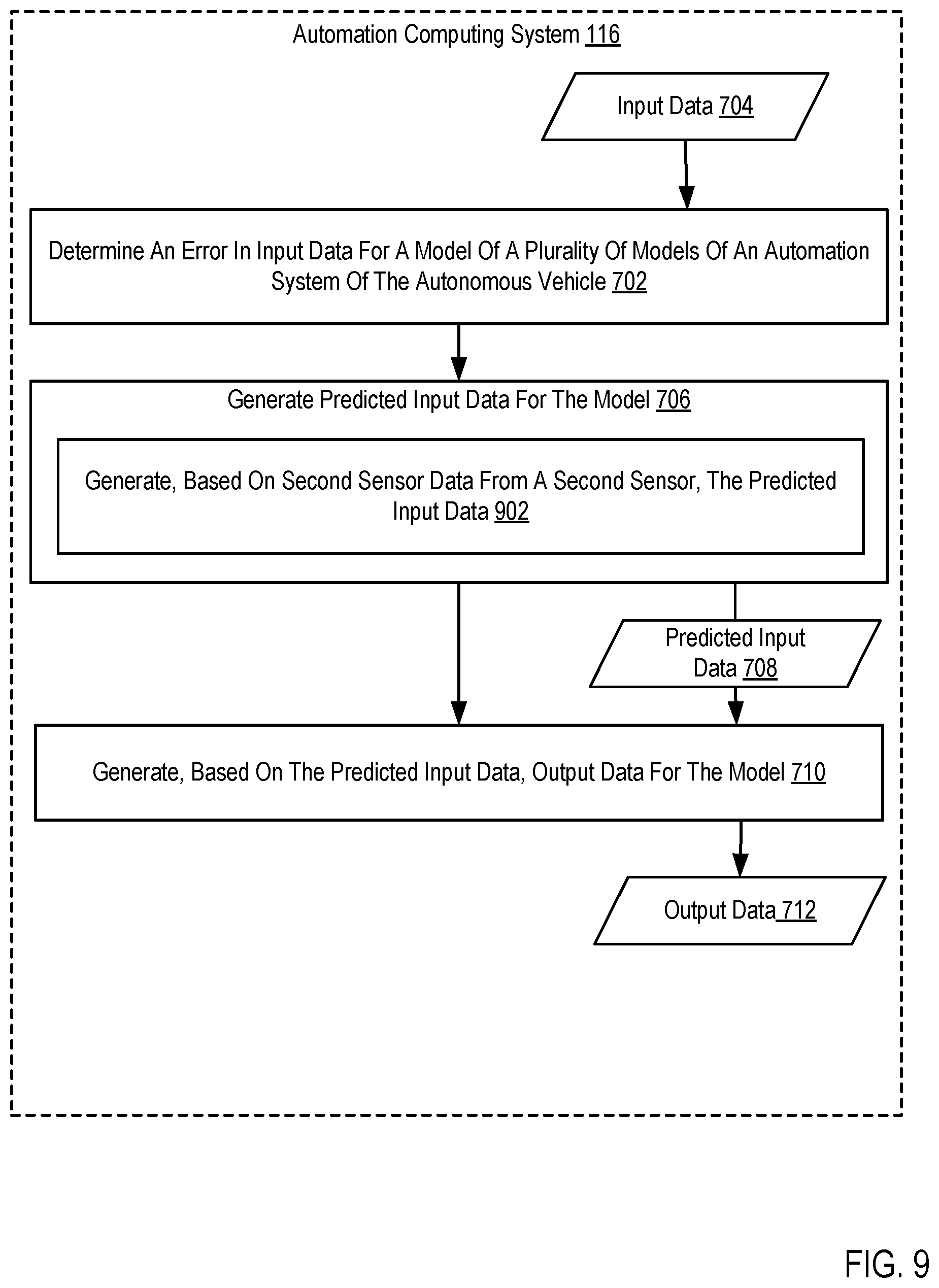 Automation Computing System 116

Input Data 704

Determine An Error In Input Data For A Model Of A Plurality Of Models Of An Automation System Of The Autonomous Vehicle 702

Generate Predicted Input Data For The Model 706

Generate, Based On Second Sensor Data From A Second Sensor, The Predicted Input Data 902

Predicted Input Data 708

Generate, Based On The Predicted Input Data, Output Data For The Model 710

Output Data 712

FIG. 9